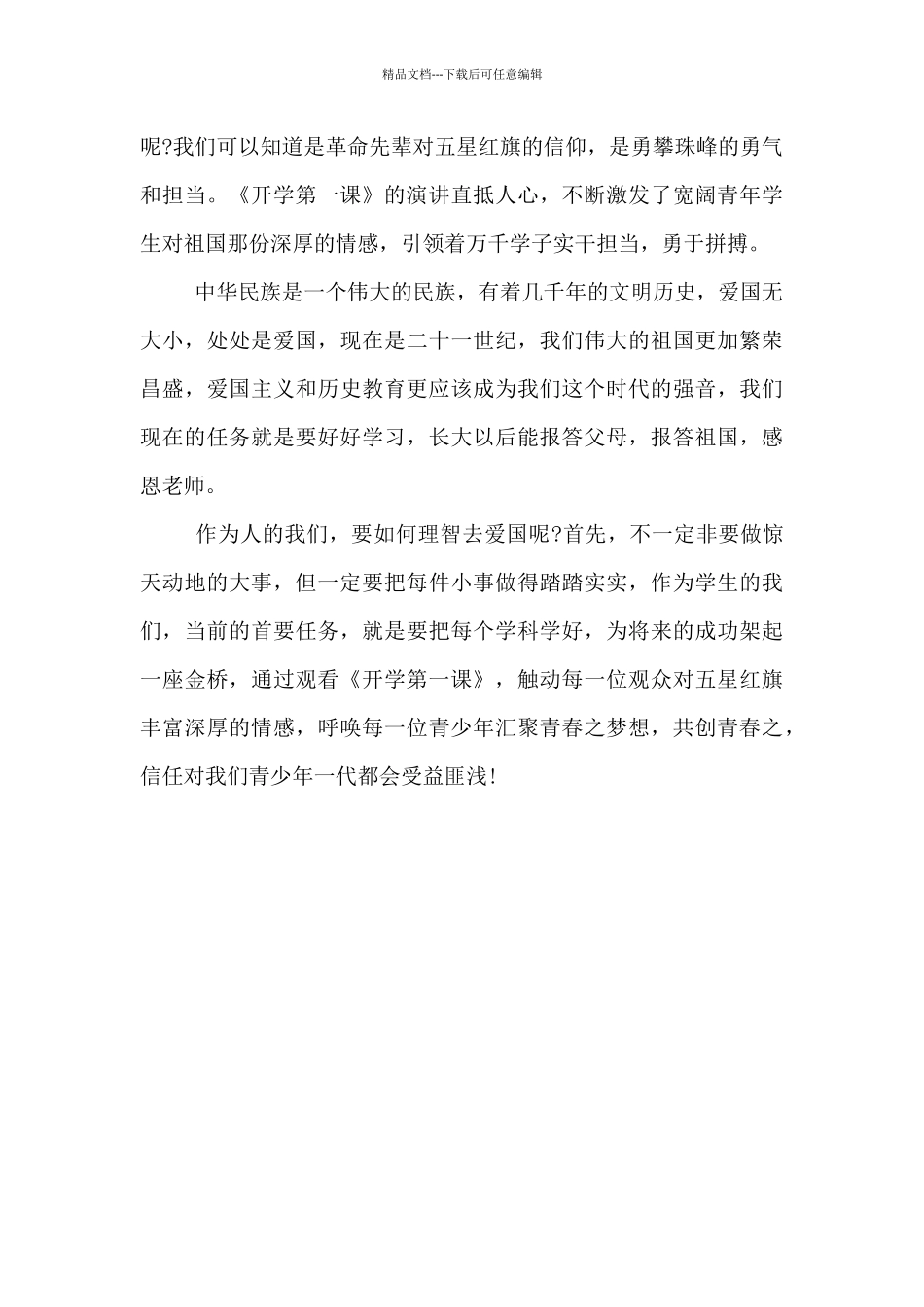 精品文档---下载后可任意编辑

呢?我们可以知道是革命先辈对五星红旗的信仰，是勇攀珠峰的勇气和担当。《开学第一课》的演讲直抵人心，不断激发了宽阔青年学生对祖国那份深厚的情感，引领着万千学子实干担当，勇于拼搏。

中华民族是一个伟大的民族，有着几千年的文明历史，爱国无大小，处处是爱国，现在是二十一世纪，我们伟大的祖国更加繁荣昌盛，爱国主义和历史教育更应该成为我们这个时代的强音，我们现在的任务就是要好好学习，长大以后能报答父母，报答祖国，感恩老师。

作为人的我们，要如何理智去爱国呢?首先，不一定非要做惊天动地的大事，但一定要把每件小事做得踏踏实实，作为学生的我们，当前的首要任务，就是要把每个学科学好，为将来的成功架起一座金桥，通过观看《开学第一课》，触动每一位观众对五星红旗丰富深厚的情感，呼唤每一位青少年汇聚青春之梦想，共创青春之，信任对我们青少年一代都会受益匪浅!